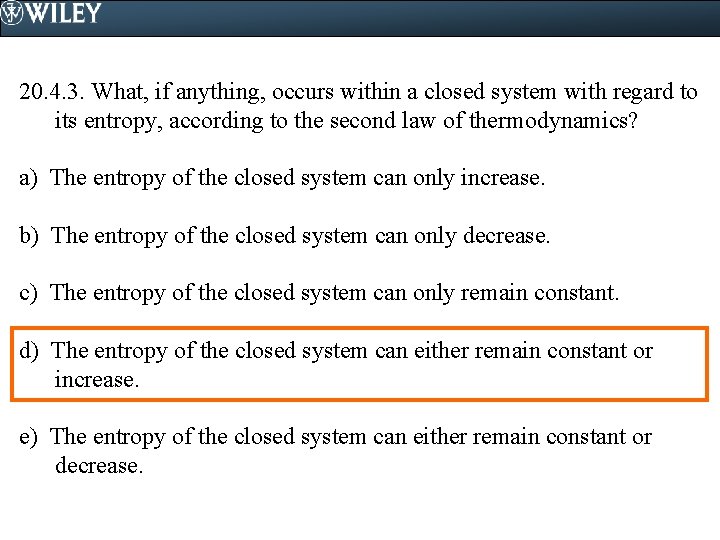 WILEY

20.4.3. What, if anything, occurs within a closed system with regard to its entropy, according to the second law of thermodynamics?

a) The entropy of the closed system can only increase.

b) The entropy of the closed system can only decrease.

c) The entropy of the closed system can only remain constant.

d) The entropy of the closed system can either remain constant or increase.

e) The entropy of the closed system can either remain constant or decrease.